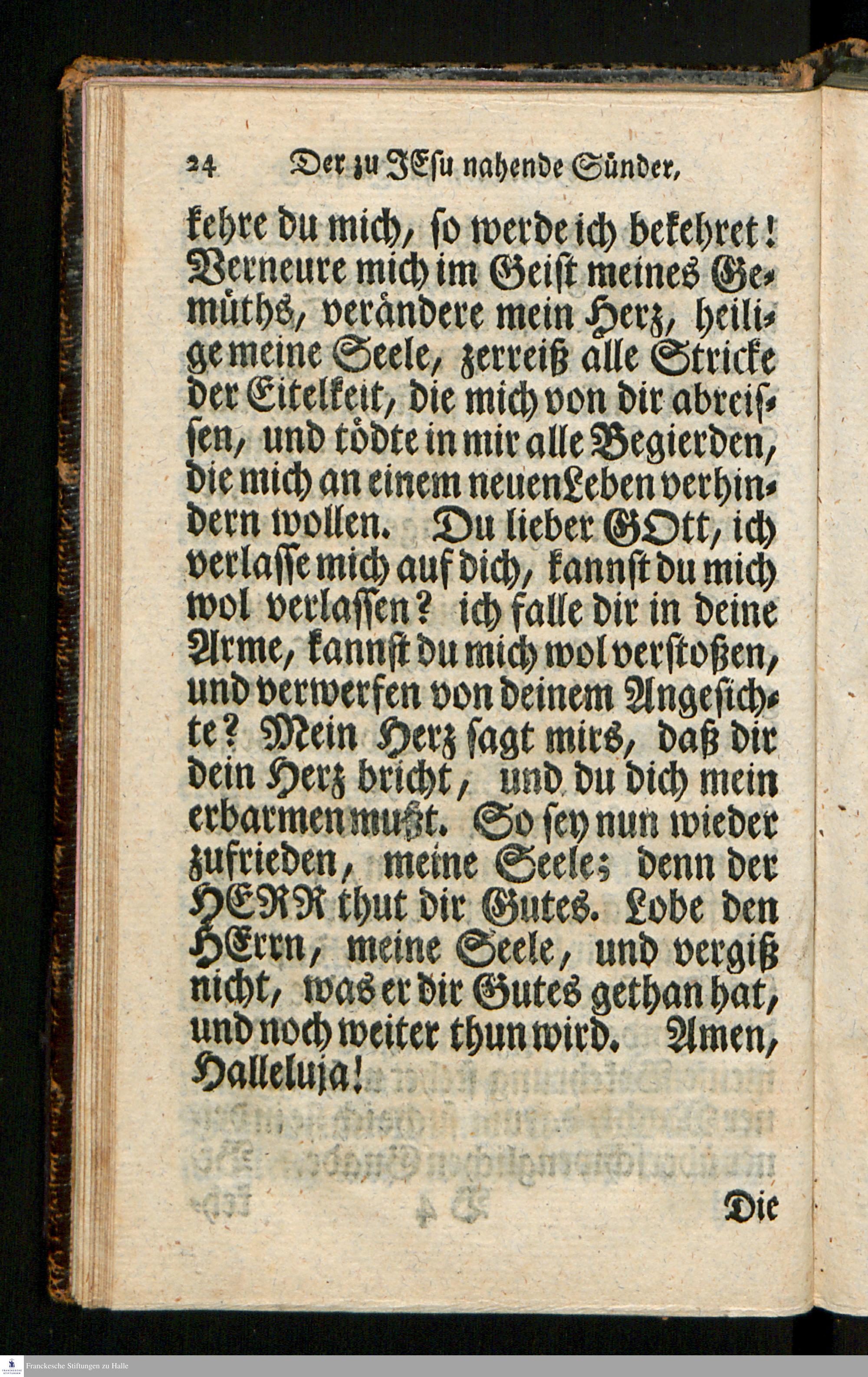 24 Der zu JEsu nahende Sünder,

kehre du mich, so werde ich bekehret! Verneure mich im Geist meines Gemüths, verändere mein Herz, heilige meine Seele, zerreiß alle Stricke der Eitelkeit, die mich von dir abreissen, und tödte in mir alle Begierden, die mich an einem neuen Leben verhindern wollen. Du lieber GOtt, ich verlasse mich auf dich, kannst du mich wol verlassen? ich falle dir in deine Arme, kannst du mich wol verstoßen, und verwerfen von deinem Angesichte? Mein Herz sagt mirs, daß dir dein Herz bricht, und du dich mein erbarmen mußt. So sey nun wieder zufrieden, meine Seele; denn der HERR thut dir Gutes. Lobe den HErrn, meine Seele, und vergiß nicht, was er dir Gutes gethan hat, und noch weiter thun wird. Amen, Halleluja!

Die

Franckesche Stiftungen zu Halle